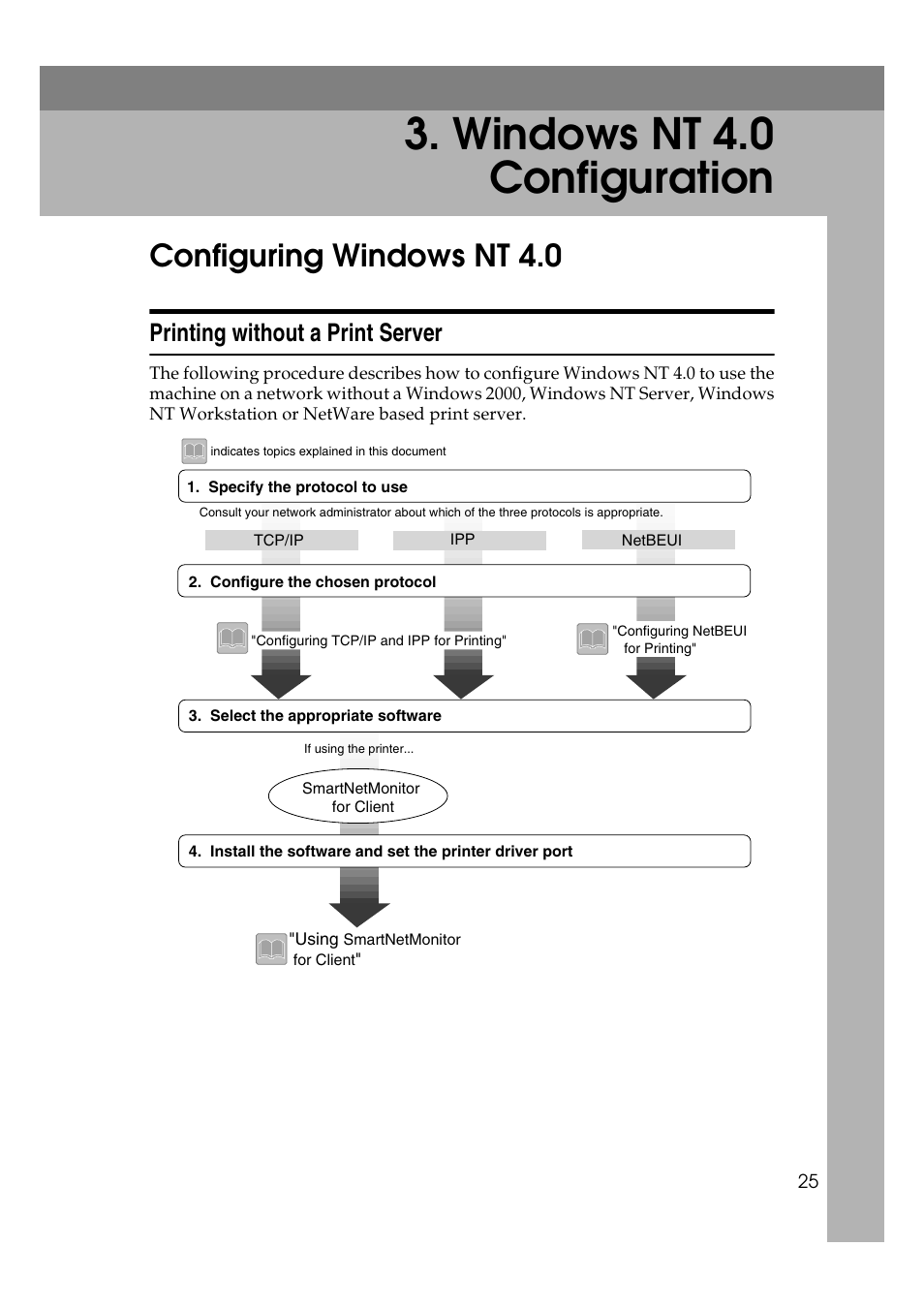 3. Windows NT 4.0 Configuration

Configuring Windows NT 4.0

Printing without a Print Server

The following procedure describes how to configure Windows NT 4.0 to use the machine on a network without a Windows 2000, Windows NT Server, Windows NT Workstation or NetWare based print server.

indicates topics explained in this document

1. Specify the protocol to use

Consult your network administrator about which of the three protocols is appropriate.

TCP/IP

IPP

NetBEUI

2. Configure the chosen protocol

"Configuring TCP/IP and IPP for Printing"

"Configuring NetBEUI for Printing"

3. Select the appropriate software

If using the printer...

SmartNetMonitor for Client

4. Install the software and set the printer driver port

"Using SmartNetMonitor for Client"

25